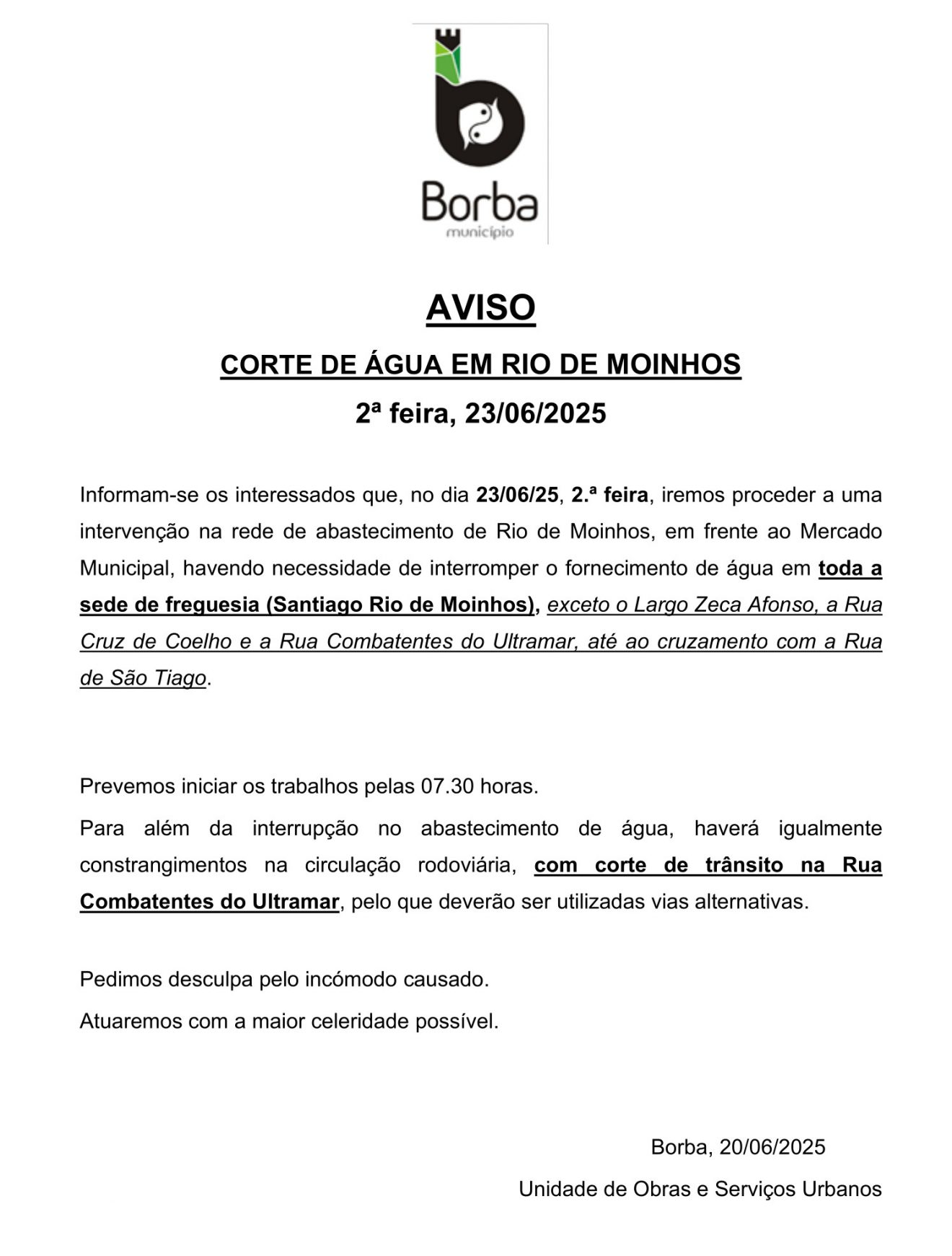 Borba
município

AVISO

CORTE DE ÁGUA EM RIO DE MOINHOS

2ª feira, 23/06/2025

Informam-se os interessados que, no dia 23/06/25, 2.ª feira, iremos proceder a uma intervenção na rede de abastecimento de Rio de Moinhos, em frente ao Mercado Municipal, havendo necessidade de interromper o fornecimento de água em toda a sede de freguesia (Santiago Rio de Moinhos), exceto o Largo Zeca Afonso, a Rua Cruz de Coelho e a Rua Combatentes do Ultramar, até ao cruzamento com a Rua de São Tiago.

Prevemos iniciar os trabalhos pelas 07.30 horas.

Para além da interrupção no abastecimento de água, haverá igualmente constrangimentos na circulação rodoviária, com corte de trânsito na Rua Combatentes do Ultramar, pelo que deverão ser utilizadas vias alternativas.

Pedimos desculpa pelo incómodo causado.

Atuaremos com a maior celeridade possível.

Borba, 20/06/2025

Unidade de Obras e Serviços Urbanos